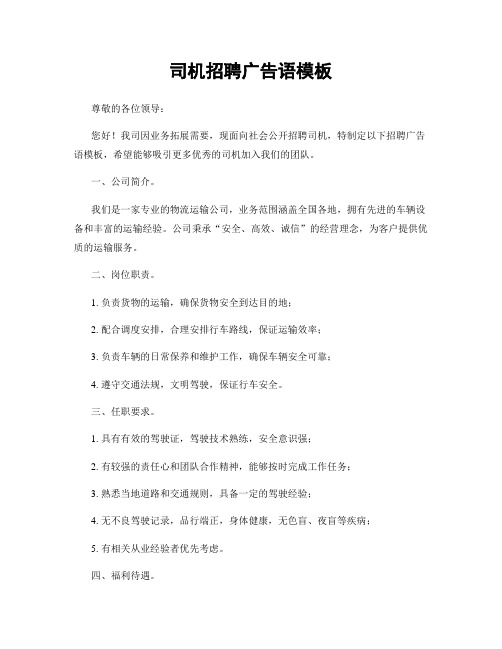 司机招聘广告语模板

尊敬的各位领导：

您好！我司因业务拓展需要，现面向社会公开招聘司机，特制定以下招聘广告语模板，希望能够吸引更多优秀的司机加入我们的团队。

一、公司简介。

我们是一家专业的物流运输公司，业务范围涵盖全国各地，拥有先进的车辆设备和丰富的运输经验。公司秉承“安全、高效、诚信”的经营理念，为客户提供优质的运输服务。

二、岗位职责。

1. 负责货物的运输，确保货物安全到达目的地；

2. 配合调度安排，合理安排行车路线，保证运输效率；

3. 负责车辆的日常保养和维护工作，确保车辆安全可靠；

4. 遵守交通法规，文明驾驶，保证行车安全。

三、任职要求。

1. 具有有效的驾驶证，驾驶技术熟练，安全意识强；

2. 有较强的责任心和团队合作精神，能够按时完成工作任务；

3. 熟悉当地道路和交通规则，具备一定的驾驶经验；

4. 无不良驾驶记录，品行端正，身体健康，无色盲、夜盲等疾病；

5. 有相关从业经验者优先考虑。

四、福利待遇。